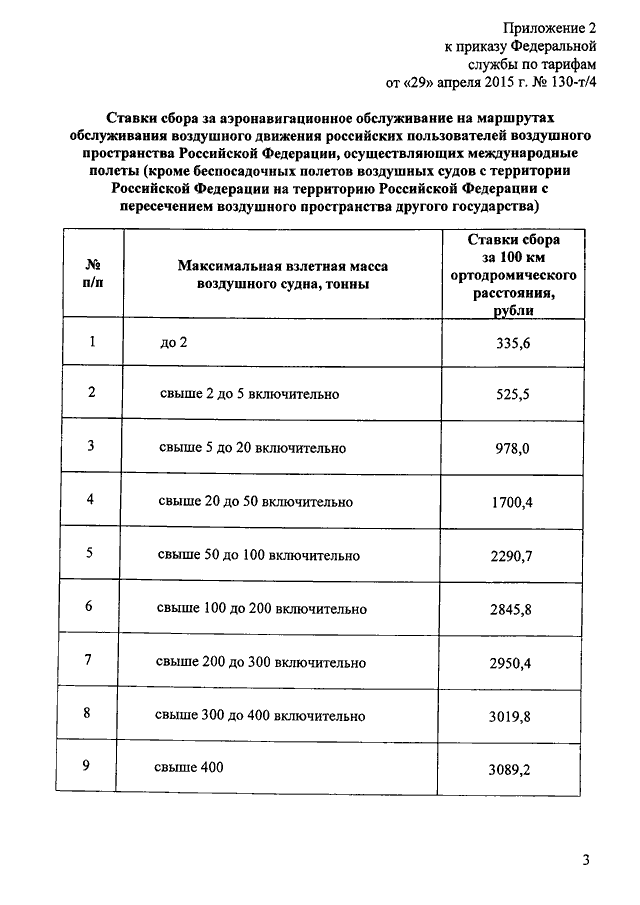 Приложение 2
к приказу Федеральной
службы по тарифам
от «29» апреля 2015 г. № 130-т/4

Ставки сбора за аэронавигационное обслуживание на маршрутах обслуживания воздушного движения российских пользователей воздушного пространства Российской Федерации, осуществляющих международные полеты (кроме беспосадочных полетов воздушных судов с территории Российской Федерации на территорию Российской Федерации с пересечением воздушного пространства другого государства)

| № п/п | Максимальная взлетная масса воздушного судна, тонны | Ставки сбора за 100 км ортодромического расстояния, рубли |
|---|---|---|
| 1 | до 2 | 335,6 |
| 2 | свыше 2 до 5 включительно | 525,5 |
| 3 | свыше 5 до 20 включительно | 978,0 |
| 4 | свыше 20 до 50 включительно | 1700,4 |
| 5 | свыше 50 до 100 включительно | 2290,7 |
| 6 | свыше 100 до 200 включительно | 2845,8 |
| 7 | свыше 200 до 300 включительно | 2950,4 |
| 8 | свыше 300 до 400 включительно | 3019,8 |
| 9 | свыше 400 | 3089,2 |

3